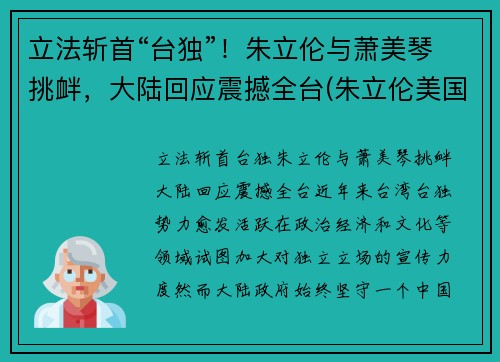 立法斩首“台独”！朱立伦与萧美琴挑衅，大陆回应震撼全台(朱立伦美国

立法斩首台独朱立伦与萧美琴挑衅大陆回应震撼全台近年来台湾台独势力愈发活跃在政治经济和文化等领域试图加大对独立立场的宣传力度然而大陆政府始终坚守一个中国